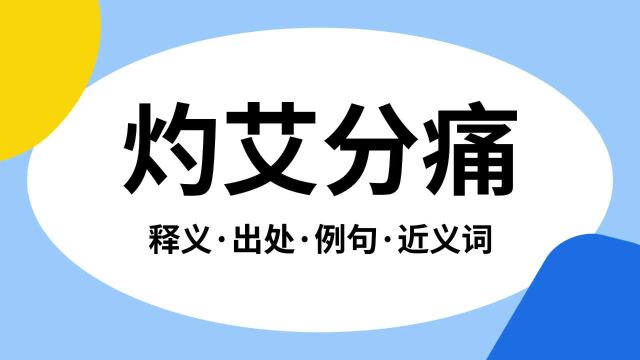 灼艾分痛

释义·出处·例句·近义词